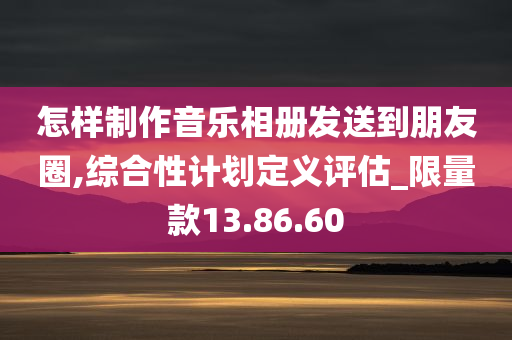 怎样制作音乐相册发送到朋友圈,综合性计划定义评估_限量款13.86.60